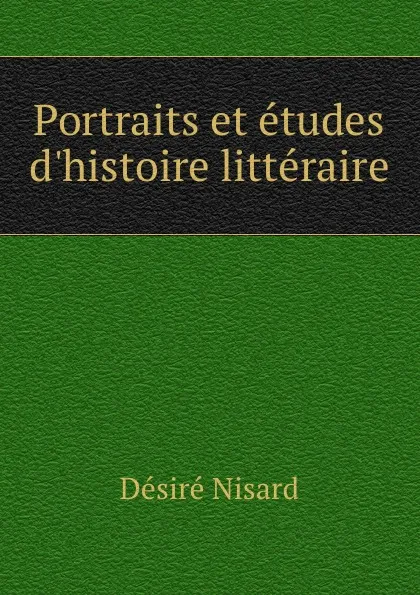 Portraits et études d'histoire littéraire

Désiré Nisard